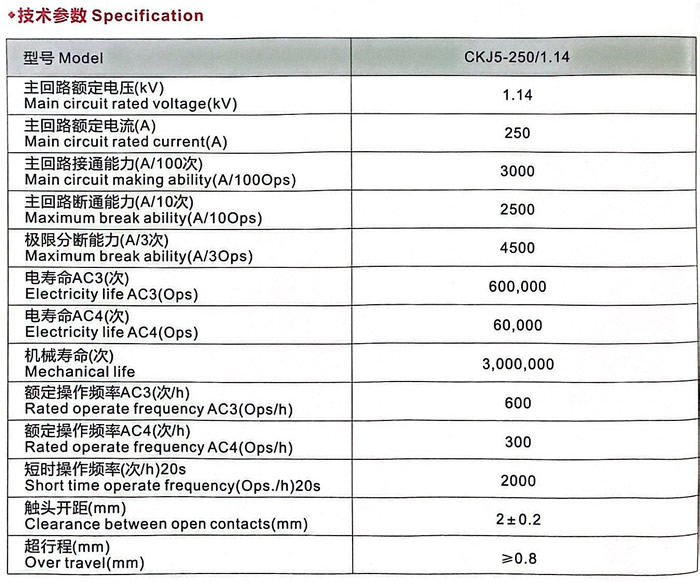 ◆技术参数 Specification

| 型号 Model | CKJ5-250/1.14 |
|---|---|
| 主回路额定电压(kV) Main circuit rated voltage(kV) | 1.14 |
| 主回路额定电流(A) Main circuit rated current(A) | 250 |
| 主回路接通能力(A/100次) Main circuit making ability(A/100Ops) | 3000 |
| 主回路断通能力(A/10次) Maximum break ability(A/10Ops) | 2500 |
| 极限分断能力(A/3次) Maximum break ability(A/3Ops) | 4500 |
| 电寿命AC3(次) Electricity life AC3(Ops) | 600,000 |
| 电寿命AC4(次) Electricity life AC4(Ops) | 60,000 |
| 机械寿命(次) Mechanical life | 3,000,000 |
| 额定操作频率AC3(次/h) Rated operate frequency AC3(Ops/h) | 600 |
| 额定操作频率AC4(次/h) Rated operate frequency AC4(Ops/h) | 300 |
| 短时操作频率(次/h)20s Short time operate frequency(Ops./h)20s | 2000 |
| 触头开距(mm) Clearance between open contacts(mm) | $2\pm0.2$ |
| 超行程(mm) Over travel(mm) | $\geqslant0.8$ |